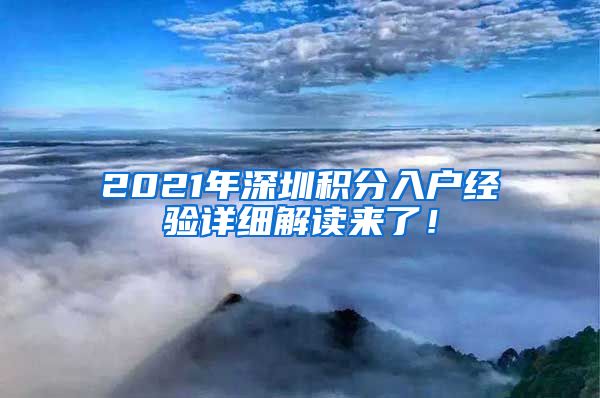 2021年深圳积分入户经验详细解读来了！